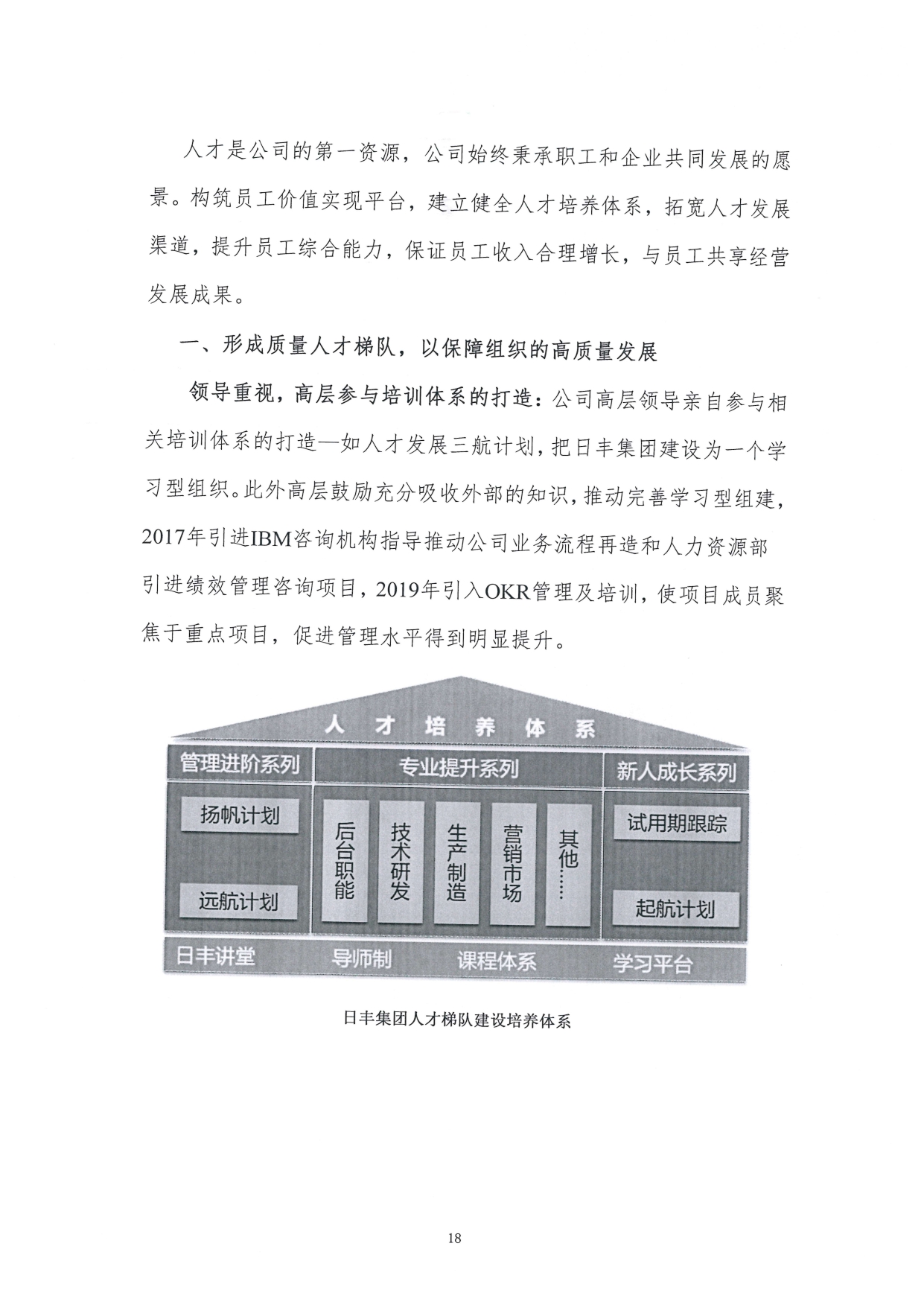 人才是公司的第一资源，公司始终秉承职工和企业共同发展的愿景。构筑员工价值实现平台，建立健全人才培养体系，拓宽人才发展渠道，提升员工综合能力，保证员工收入合理增长，与员工共享经营发展成果。

一、形成质量人才梯队，以保障组织的高质量发展

领导重视，高层参与培训体系的打造：公司高层领导亲自参与相关培训体系的打造—如人才发展三航计划，把日丰集团建设为一个学习型组织。此外高层鼓励充分吸收外部的知识，推动完善学习型组建，2017年引进IBM咨询机构指导推动公司业务流程再造和人力资源部引进绩效管理咨询项目，2019年引入OKR管理及培训，使项目成员聚焦于重点项目，促进管理水平得到明显提升。

人才培养体系

管理进阶系列
扬帆计划
远航计划

专业提升系列
后台职能
技术研发
生产制造
营销市场
其他……

新人成长系列
试用期跟踪
起航计划

日丰讲堂 导师制 课程体系 学习平台

日丰集团人才梯队建设培养体系

18